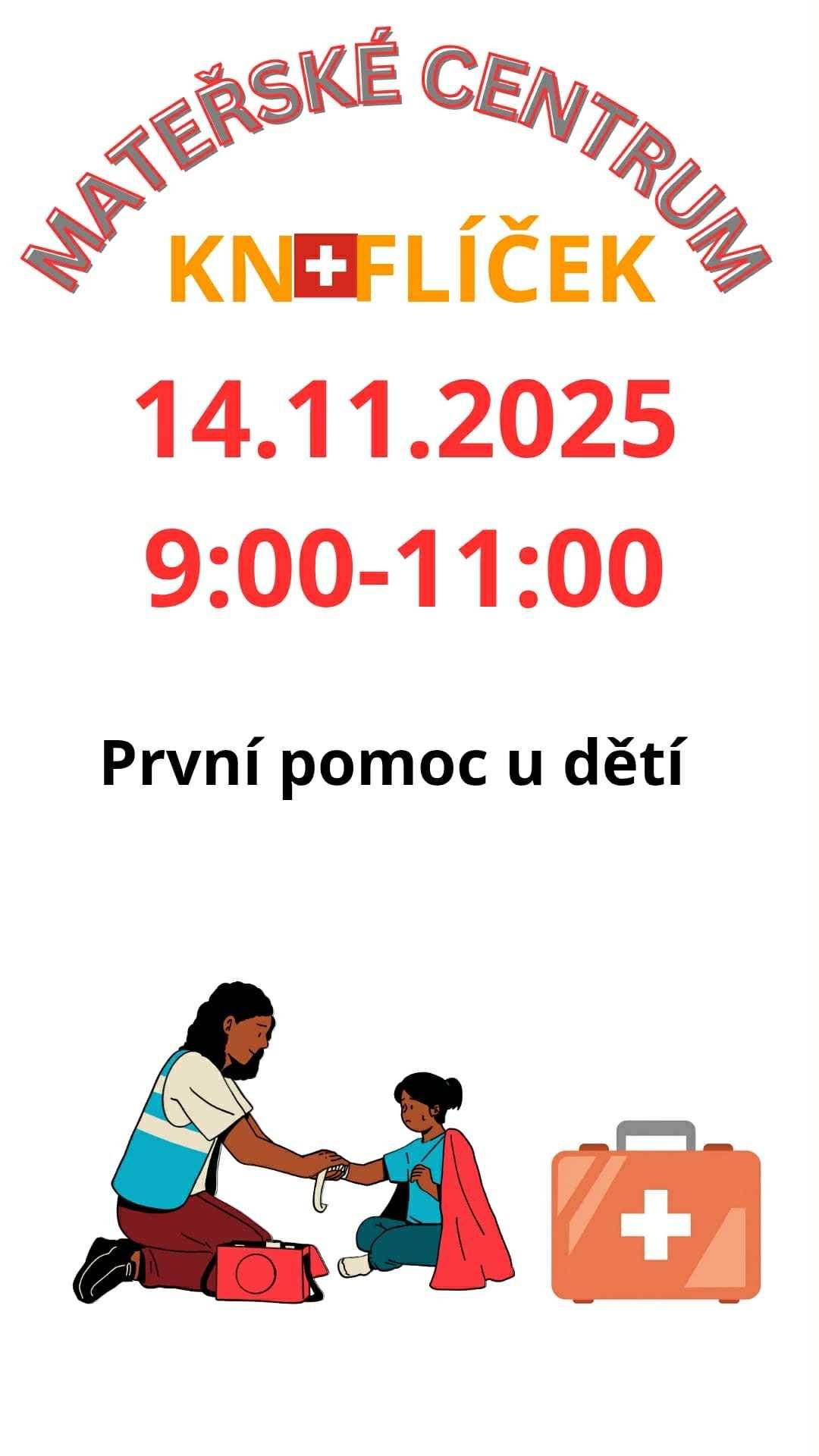 MATEŘSKÉ CENTRUM

KN+FLÍČEK

14.11.2025

9:00-11:00

První pomoc u dětí